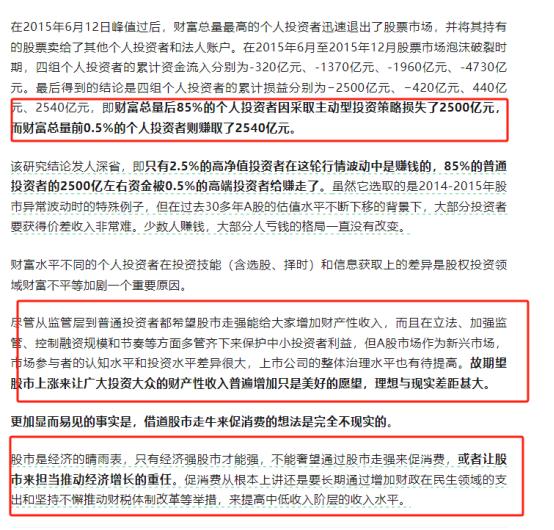 在2015年6月12日峰值过后，财富总量最高的个人投资者迅速退出了股票市场，并将其持有的股票卖给了其他个人投资者和法人账户。在2015年6月至2015年12月股票市场泡沫破裂时期，四组个人投资者的累计资金流入分别为-320亿元、-1370亿元、-1960亿元、-4730亿元。最后得到的结论是四组个人投资者的累计损益分别为−2500亿元、−420亿元、440亿元、2540亿元，即财富总量后85%的个人投资者因采取主动型投资策略损失了2500亿元，而财富总量前0.5%的个人投资者则赚取了2540亿元。

该研究结论发人深省，即只有2.5%的高净值投资者在这轮行情波动中是赚钱的，85%的普通投资者的2500亿左右资金被0.5%的高端投资者给赚走了。虽然它选取的是2014-2015年股市异常波动时的特殊例子，但在过去30多年A股的估值水平不断下移的背景下，大部分投资者要获得价差收入非常难。少数人赚钱，大部分人亏钱的格局一直没有改变。

财富水平不同的个人投资者在投资技能（含选股、择时）和信息获取上的差异是股权投资领域财富不平等加剧一个重要原因。

尽管从监管层到普通投资者都希望股市走强能给大家增加财产性收入，而且在立法、加强监管、控制融资规模和节奏等方面多管齐下来保护中小投资者利益，但A股市场作为新兴市场，市场参与者的认知水平和投资水平差异很大，上市公司的整体治理水平也有待提高。故期望股市上涨来让广大投资大众的财产性收入普遍增加只是美好的愿望，理想与现实差距甚大。

更加显而易见的事实是，借道股市走牛来促消费的想法是完全不现实的。

股市是经济的晴雨表，只有经济强股市才能强，不能奢望通过股市走强来促消费，或者让股市来担当推动经济增长的重任。促消费从根本上讲还是要长期通过增加财政在民生领域的支出和坚持不懈推动财税体制改革等举措，来提高中低收入阶层的收入水平。